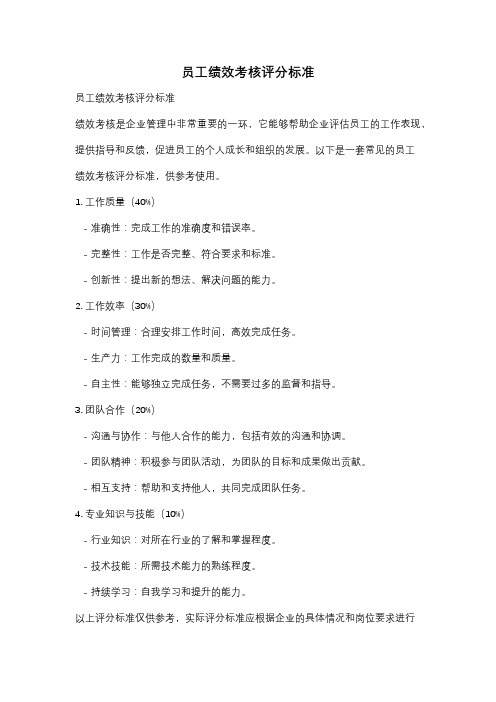 员工绩效考核评分标准

员工绩效考核评分标准

绩效考核是企业管理中非常重要的一环，它能够帮助企业评估员工的工作表现，提供指导和反馈，促进员工的个人成长和组织的发展。以下是一套常见的员工绩效考核评分标准，供参考使用。

1. 工作质量（40%）

- 准确性：完成工作的准确度和错误率。

- 完整性：工作是否完整、符合要求和标准。

- 创新性：提出新的想法、解决问题的能力。

2. 工作效率（30%）

- 时间管理：合理安排工作时间，高效完成任务。

- 生产力：工作完成的数量和质量。

- 自主性：能够独立完成任务，不需要过多的监督和指导。

3. 团队合作（20%）

- 沟通与协作：与他人合作的能力，包括有效的沟通和协调。

- 团队精神：积极参与团队活动，为团队的目标和成果做出贡献。

- 相互支持：帮助和支持他人，共同完成团队任务。

4. 专业知识与技能（10%）

- 行业知识：对所在行业的了解和掌握程度。

- 技术技能：所需技术能力的熟练程度。

- 持续学习：自我学习和提升的能力。

以上评分标准仅供参考，实际评分标准应根据企业的具体情况和岗位要求进行